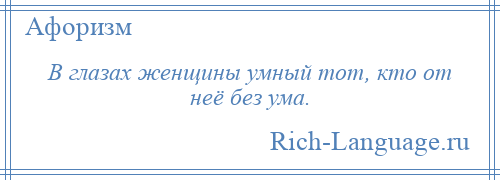 Афоризм

В глазах женщины умный тот, кто от неё без ума.

Rich-Language.ru